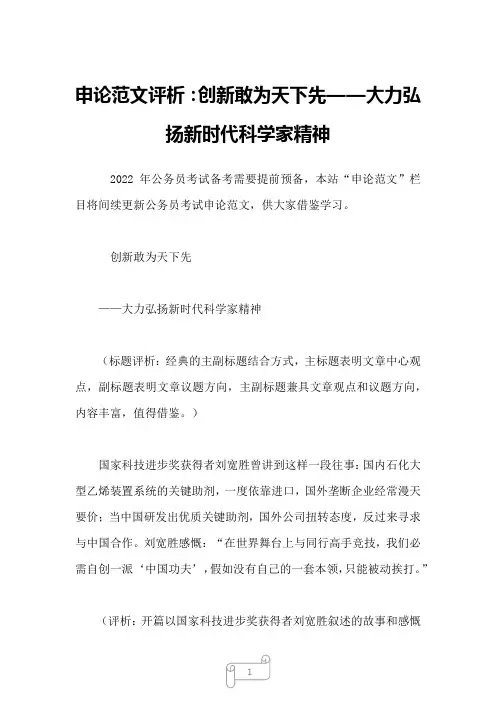 申论范文评析：创新敢为天下先——大力弘扬新时代科学家精神

2022 年公务员考试备考需要提前预备，本站“申论范文”栏目将间续更新公务员考试申论范文，供大家借鉴学习。

创新敢为天下先

——大力弘扬新时代科学家精神

（标题评析：经典的主副标题结合方式，主标题表明文章中心观点，副标题表明文章议题方向，主副标题兼具文章观点和议题方向，内容丰富，值得借鉴。）

国家科技进步奖获得者刘宽胜曾讲到这样一段往事：国内石化大型乙烯装置系统的关键助剂，一度依靠进口，国外垄断企业经常漫天要价；当中国研发出优质关键助剂，国外公司扭转态度，反过来寻求与中国合作。刘宽胜感慨：“在世界舞台上与同行高手竞技，我们必需自创一派‘中国功夫’，假如没有自己的一套本领，只能被动挨打。”

（评析：开篇以国家科技进步奖获得者刘宽胜叙述的故事和感慨

1